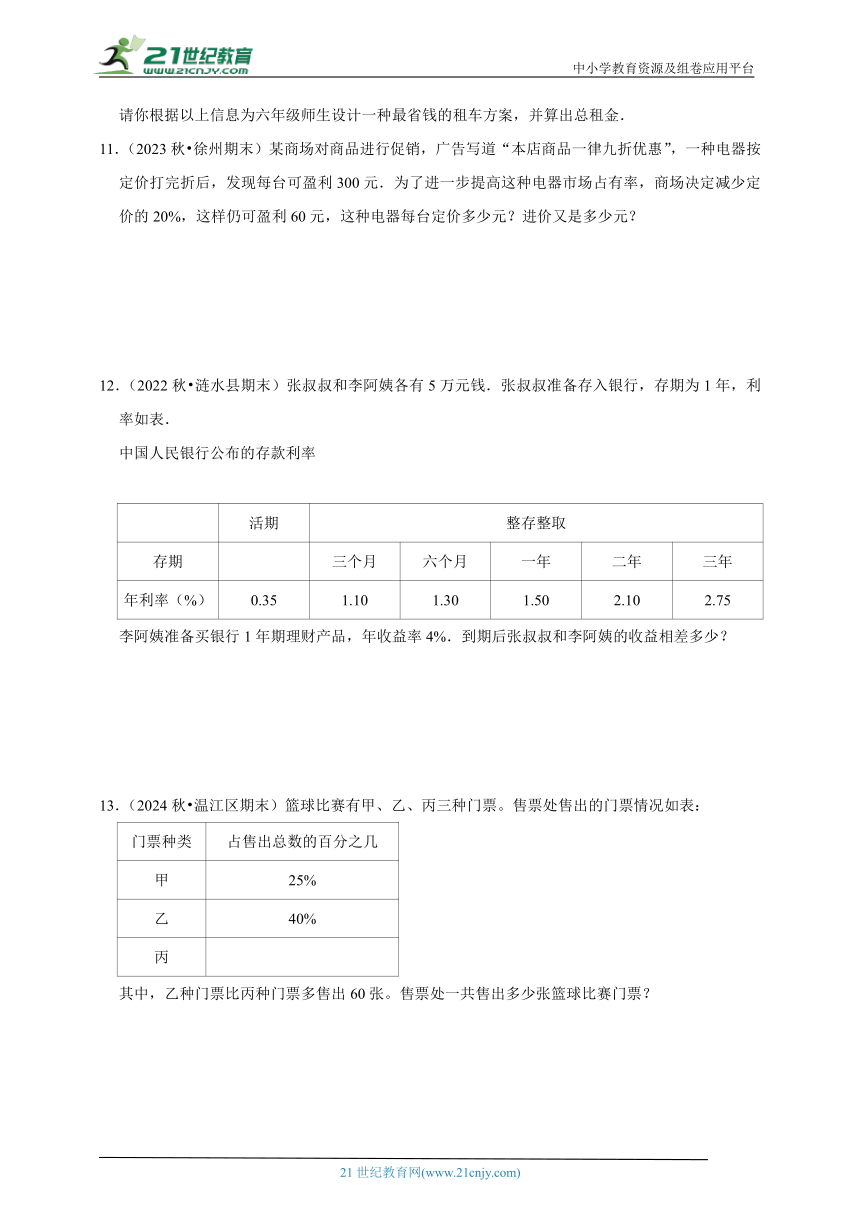 21世纪教育
www.21cnjy.com

中小学教育资源及组卷应用平台

请你根据以上信息为六年级师生设计一种最省钱的租车方案，并算出总租金．

11．（2023 秋•徐州期末）某商场对商品进行促销，广告写道“本店商品一律九折优惠”，一种电器按定价打完折后，发现每台可盈利 300 元．为了进一步提高这种电器市场占有率，商场决定减少定价的 20%，这样仍可盈利 60 元，这种电器每台定价多少元？进价又是多少元？

12．（2022 秋•涟水县期末）张叔叔和李阿姨各有 5 万元钱．张叔叔准备存入银行，存期为 1 年，利率如表．

中国人民银行公布的存款利率

| | 活期 | 整存整取 | | | | |
|---|---|---|---|---|---|---|
| 存期 | | 三个月 | 六个月 | 一年 | 二年 | 三年 |
| 年利率（%） | 0.35 | 1.10 | 1.30 | 1.50 | 2.10 | 2.75 |

李阿姨准备买银行 1 年期理财产品，年收益率 4%．到期后张叔叔和李阿姨的收益相差多少？

13．（2024 秋•温江区期末）篮球比赛有甲、乙、丙三种门票。售票处售出的门票情况如表：

| 门票种类 | 占售出总数的百分之几 |
|---|---|
| 甲 | 25% |
| 乙 | 40% |
| 丙 | |

其中，乙种门票比丙种门票多售出 60 张。售票处一共售出多少张篮球比赛门票？

21 世纪教育网(www.21cnjy.com)